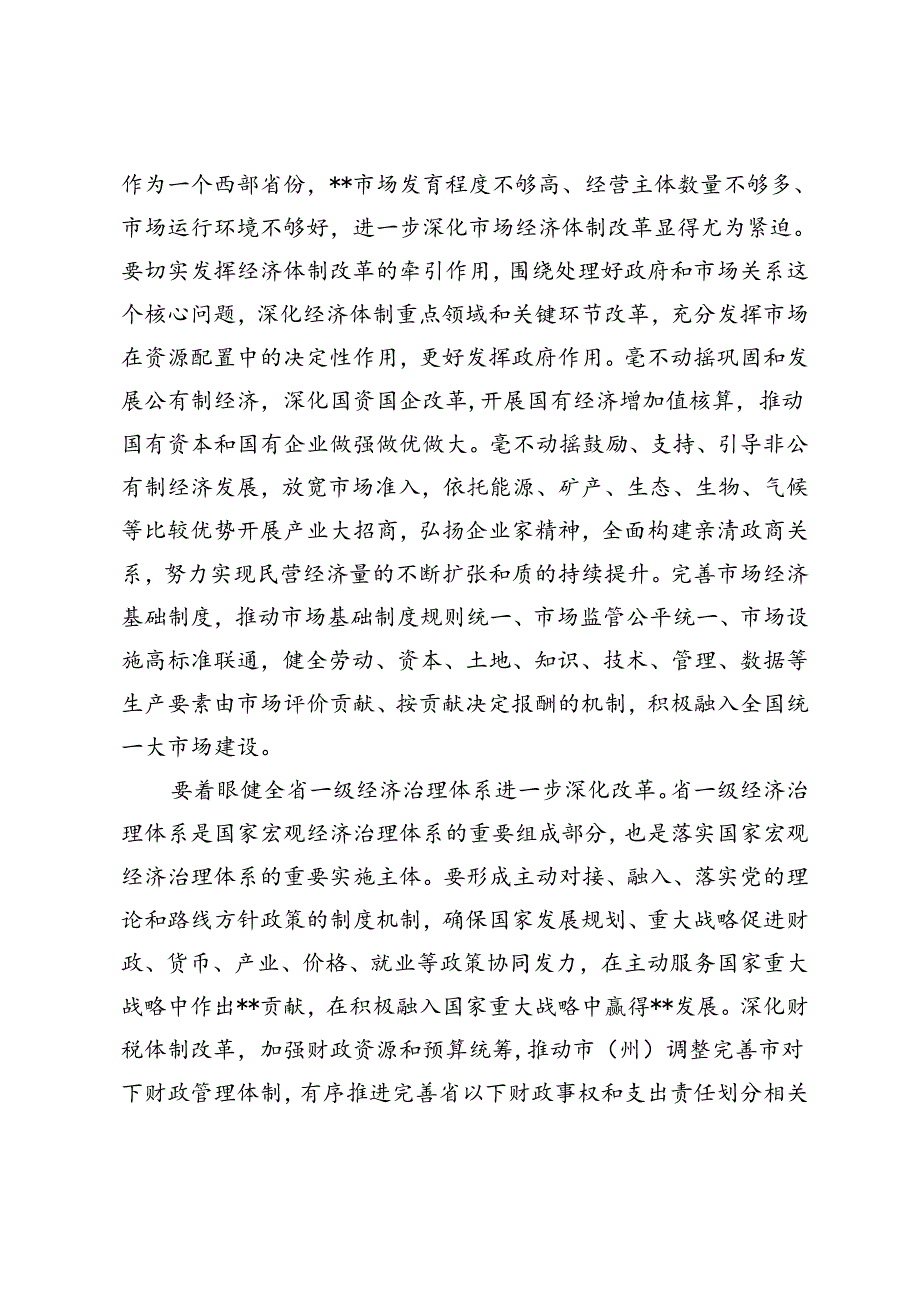 作为一个西部省份，**市场发育程度不够高、经营主体数量不够多、市场运行环境不够好，进一步深化市场经济体制改革显得尤为紧迫。要切实发挥经济体制改革的牵引作用，围绕处理好政府和市场关系这个核心问题，深化经济体制重点领域和关键环节改革，充分发挥市场在资源配置中的决定性作用，更好发挥政府作用。毫不动摇巩固和发展公有制经济，深化国资国企改革，开展国有经济增加值核算，推动国有资本和国有企业做强做优做大。毫不动摇鼓励、支持、引导非公有制经济发展，放宽市场准入，依托能源、矿产、生态、生物、气候等比较优势开展产业大招商，弘扬企业家精神，全面构建亲清政商关系，努力实现民营经济量的不断扩张和质的持续提升。完善市场经济基础制度，推动市场基础制度规则统一、市场监管公平统一、市场设施高标准联通，健全劳动、资本、土地、知识、技术、管理、数据等生产要素由市场评价贡献、按贡献决定报酬的机制，积极融入全国统一大市场建设。

要着眼健全省一级经济治理体系进一步深化改革。省一级经济治理体系是国家宏观经济治理体系的重要组成部分，也是落实国家宏观经济治理体系的重要实施主体。要形成主动对接、融入、落实党的理论和路线方针政策的制度机制，确保国家发展规划、重大战略促进财政、货币、产业、价格、就业等政策协同发力，在主动服务国家重大战略中作出**贡献，在积极融入国家重大战略中赢得**发展。深化财税体制改革，加强财政资源和预算统筹，推动市（州）调整完善市对下财政管理体制，有序推进完善省以下财政事权和支出责任划分相关